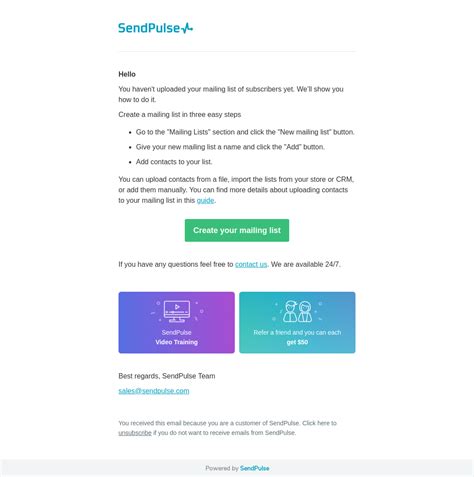 SendPulse

Hello

You haven't uploaded your mailing list of subscribers yet. We'll show you how to do it.

Create a mailing list in three easy steps

- Go to the "Mailing Lists" section and click the "New mailing list" button.
- Give your new mailing list a name and click the "Add" button.
- Add contacts to your list.

You can upload contacts from a file, import the lists from your store or CRM, or add them manually. You can find more details about uploading contacts to your mailing list in this guide.

Create your mailing list

If you have any questions feel free to contact us. We are available 24/7.

SendPulse
Video Training

Refer a friend and you can each
get $50

Best regards, SendPulse Team

sales@sendpulse.com

You received this email because you are a customer of SendPulse. Click here to unsubscribe if you do not want to receive emails from SendPulse.

Powered by SendPulse